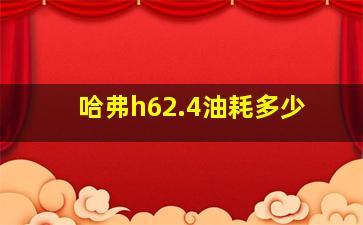 哈弗h62.4油耗多少